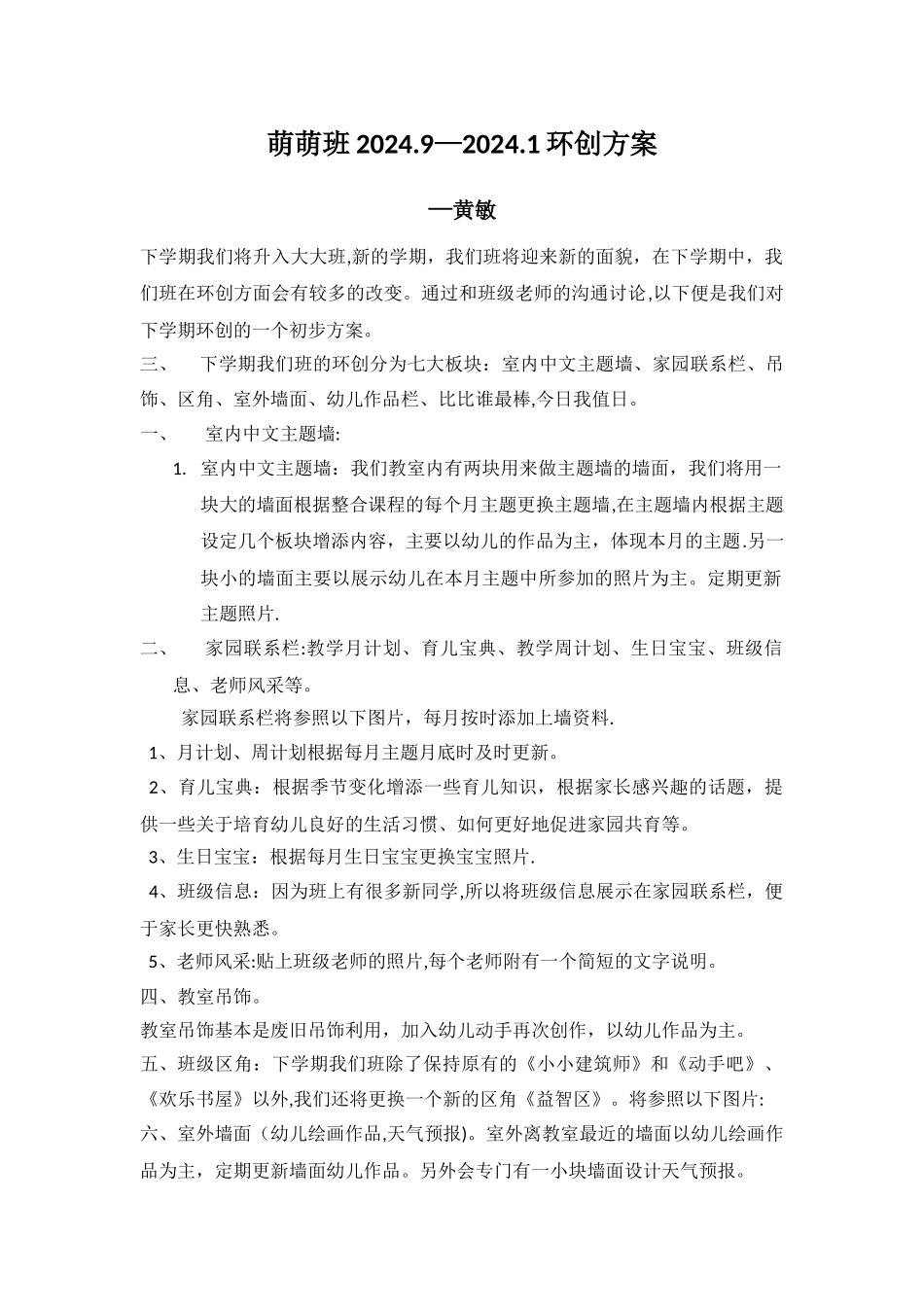 萌萌班 2024.9—2024.1 环创方案

—黄敏

下学期我们将升入大大班,新的学期，我们班将迎来新的面貌，在下学期中，我们班在环创方面会有较多的改变。通过和班级老师的沟通讨论,以下便是我们对下学期环创的一个初步方案。

三、 下学期我们班的环创分为七大板块：室内中文主题墙、家园联系栏、吊饰、区角、室外墙面、幼儿作品栏、比比谁最棒,今日我值日。

一、 室内中文主题墙:

1. 室内中文主题墙：我们教室内有两块用来做主题墙的墙面，我们将用一块大的墙面根据整合课程的每个月主题更换主题墙,在主题墙内根据主题设定几个板块增添内容，主要以幼儿的作品为主，体现本月的主题.另一块小的墙面主要以展示幼儿在本月主题中所参加的照片为主。定期更新主题照片.

二、 家园联系栏:教学月计划、育儿宝典、教学周计划、生日宝宝、班级信息、老师风采等。

家园联系栏将参照以下图片，每月按时添加上墙资料.

1、月计划、周计划根据每月主题月底时及时更新。

2、育儿宝典：根据季节变化增添一些育儿知识，根据家长感兴趣的话题，提供一些关于培育幼儿良好的生活习惯、如何更好地促进家园共育等。

3、生日宝宝：根据每月生日宝宝更换宝宝照片.

4、班级信息：因为班上有很多新同学,所以将班级信息展示在家园联系栏，便于家长更快熟悉。

5、老师风采:贴上班级老师的照片,每个老师附有一个简短的文字说明。

四、教室吊饰。

教室吊饰基本是废旧吊饰利用，加入幼儿动手再次创作，以幼儿作品为主。

五、班级区角：下学期我们班除了保持原有的《小小建筑师》和《动手吧》、《欢乐书屋》以外,我们还将更换一个新的区角《益智区》。将参照以下图片:

六、室外墙面（幼儿绘画作品,天气预报)。室外离教室最近的墙面以幼儿绘画作品为主，定期更新墙面幼儿作品。另外会专门有一小块墙面设计天气预报。